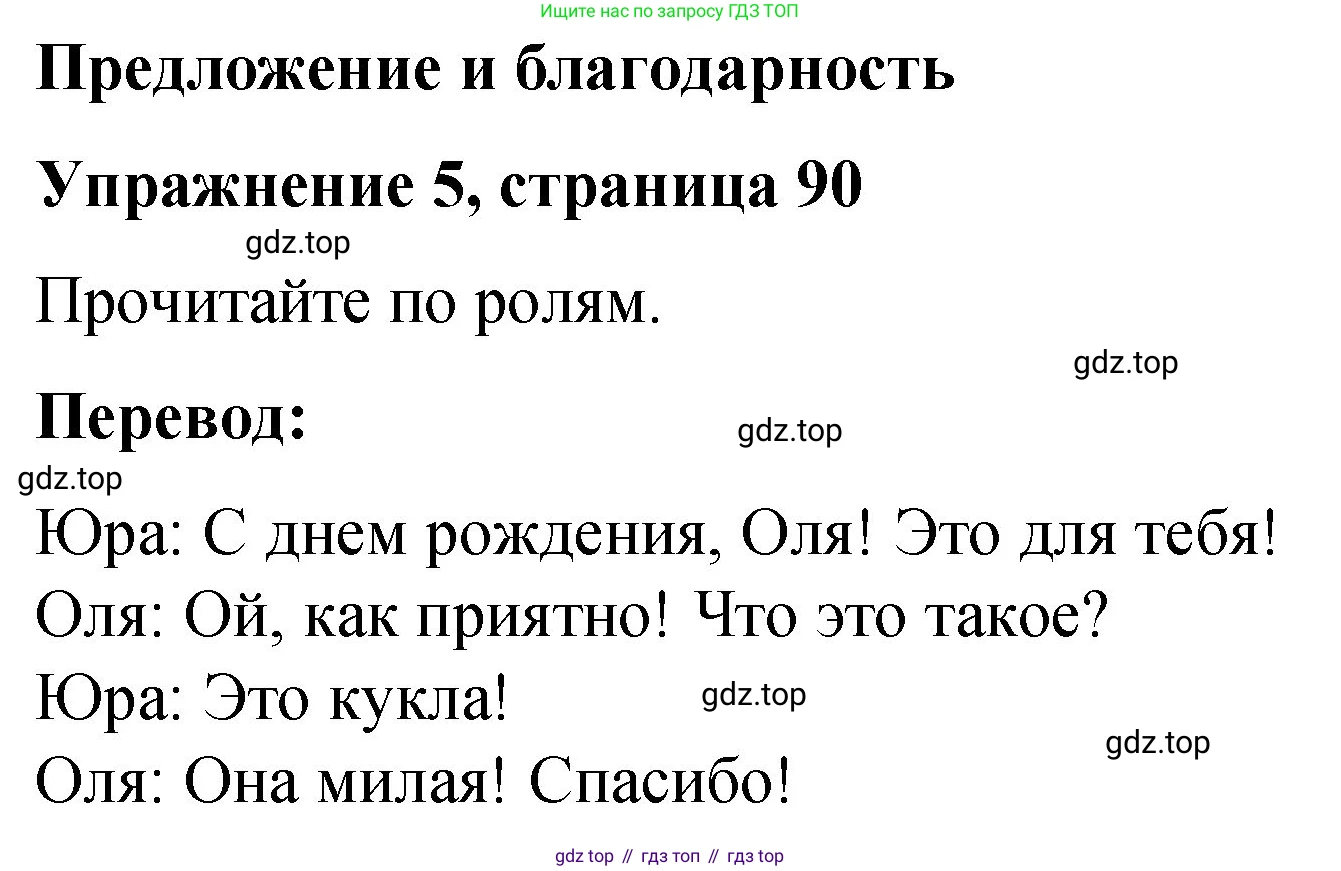 Ищите нас по запросу ГДЗ ТОП

Предложение и благодарность

Упражнение 5, страница 90

Прочитайте по ролям.

Перевод:

Юра: С днем рождения, Оля! Это для тебя!
Оля: Ой, как приятно! Что это такое?
Юра: Это кукла!
Оля: Она милая! Спасибо!

gdz top // гдз топ // гдз top

gdz.top